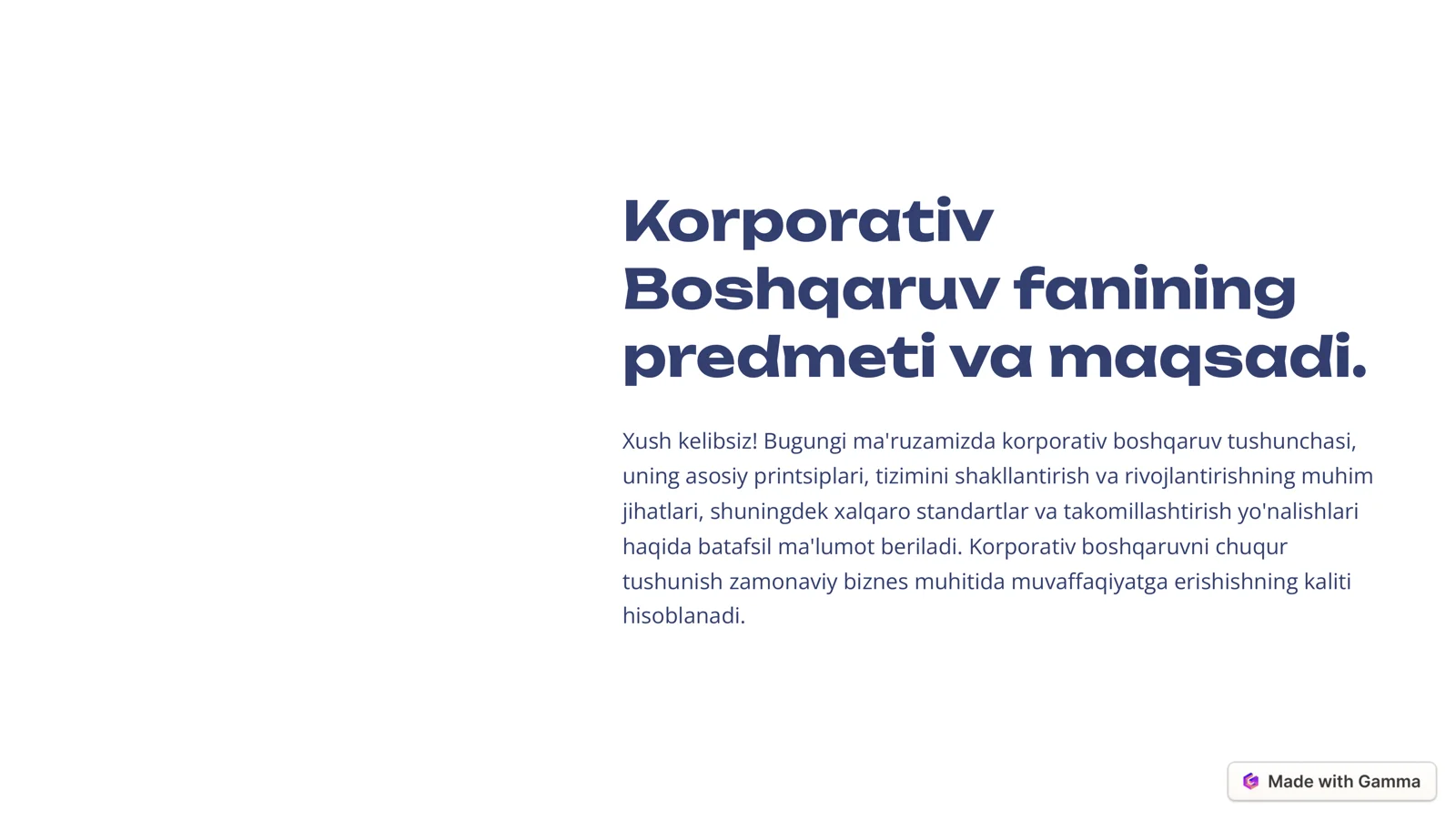 Korporativ Boshqaruv fanining predmeti va maqsadi.

Xush kelibsiz! Bugungi ma'ruzamizda korporativ boshqaruv tushunchasi, uning asosiy printsiplari, tizimini shakllantirish va rivojlantirishning muhim jihatlari, shuningdek xalqaro standartlar va takomillashtirish yo'nalishlari haqida batafsil ma'lumot beriladi. Korporativ boshqaruvni chuqur tushunish zamonaviy biznes muhitida muvaffaqiyatga erishishning kaliti hisoblanadi.

Made with Gamma